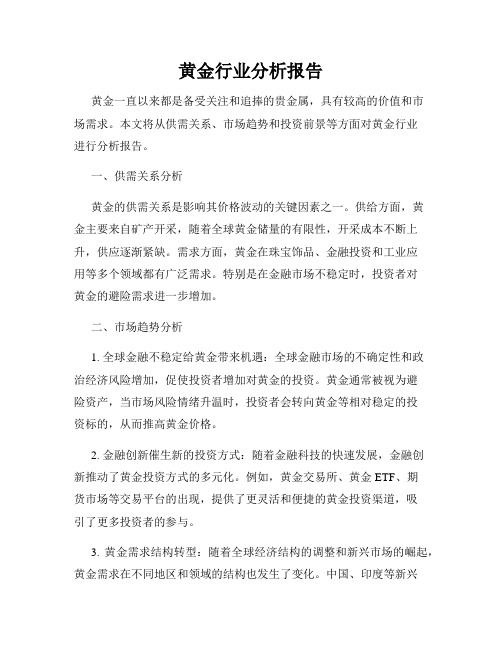 黄金行业分析报告

黄金一直以来都是备受关注和追捧的贵金属，具有较高的价值和市场需求。本文将从供需关系、市场趋势和投资前景等方面对黄金行业进行分析报告。

一、供需关系分析

黄金的供需关系是影响其价格波动的关键因素之一。供给方面，黄金主要来自矿产开采，随着全球黄金储量的有限性，开采成本不断上升，供应逐渐紧缺。需求方面，黄金在珠宝饰品、金融投资和工业应用等多个领域都有广泛需求。特别是在金融市场不稳定时，投资者对黄金的避险需求进一步增加。

二、市场趋势分析

1. 全球金融不稳定给黄金带来机遇：全球金融市场的不确定性和政治经济风险增加，促使投资者增加对黄金的投资。黄金通常被视为避险资产，当市场风险情绪升温时，投资者会转向黄金等相对稳定的投资标的，从而推高黄金价格。

2. 金融创新催生新的投资方式：随着金融科技的快速发展，金融创新推动了黄金投资方式的多元化。例如，黄金交易所、黄金 ETF、期货市场等交易平台的出现，提供了更灵活和便捷的黄金投资渠道，吸引了更多投资者的参与。

3. 黄金需求结构转型：随着全球经济结构的调整和新兴市场的崛起，黄金需求在不同地区和领域的结构也发生了变化。中国、印度等新兴